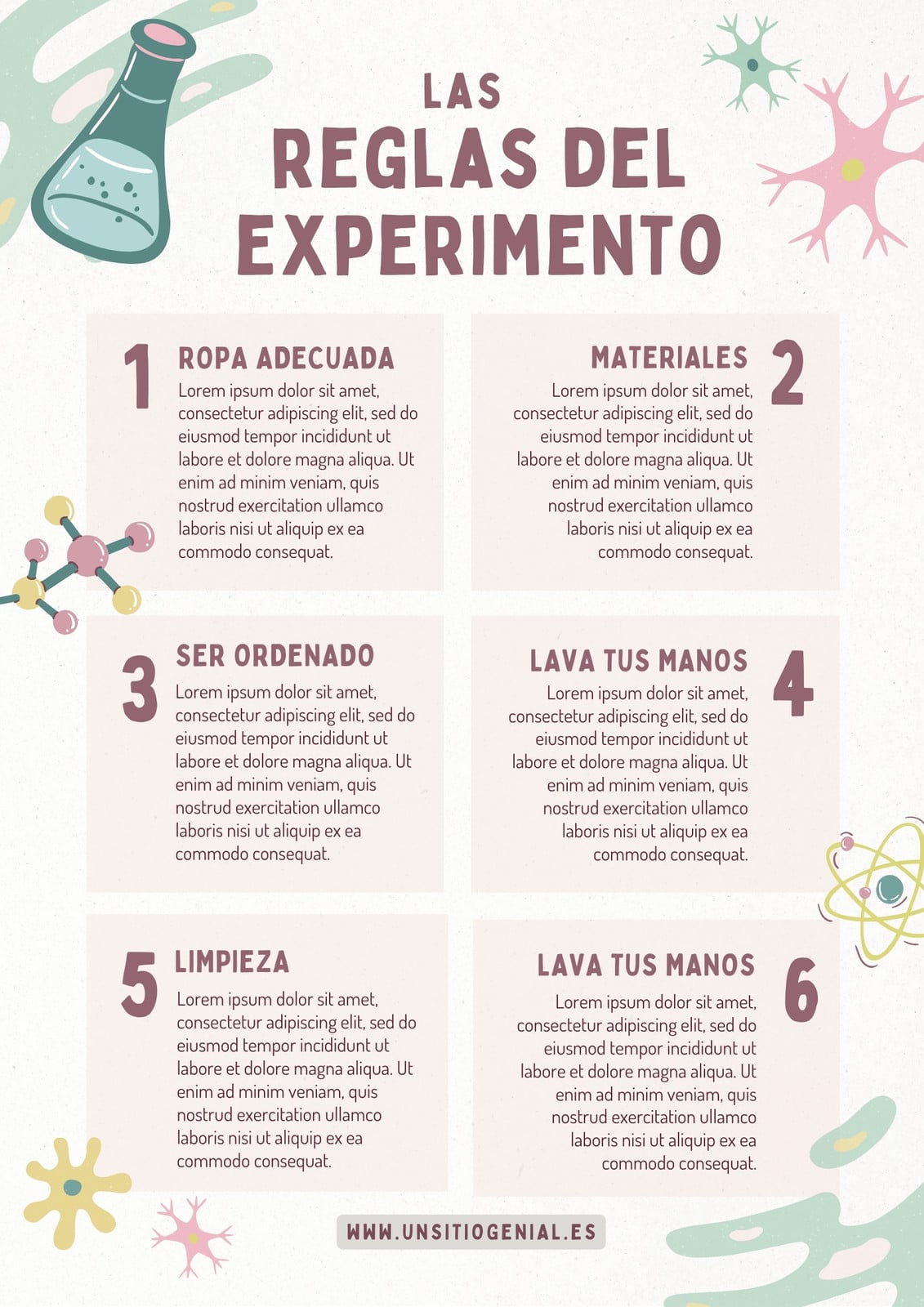 LAS
REGLAS DEL
EXPERIMENTO

1
ROPA ADECUADA
Lorem ipsum dolor sit amet, consectetur adipiscing elit, sed do eiusmod tempor incididunt ut labore et dolore magna aliqua. Ut enim ad minim veniam, quis nostrud exercitation ullamco laboris nisi ut aliquip ex ea commodo consequat.

MATERIALES
2
Lorem ipsum dolor sit amet, consectetur adipiscing elit, sed do eiusmod tempor incididunt ut labore et dolore magna aliqua. Ut enim ad minim veniam, quis nostrud exercitation ullamco laboris nisi ut aliquip ex ea commodo consequat.

3
SER ORDENADO
Lorem ipsum dolor sit amet, consectetur adipiscing elit, sed do eiusmod tempor incididunt ut labore et dolore magna aliqua. Ut enim ad minim veniam, quis nostrud exercitation ullamco laboris nisi ut aliquip ex ea commodo consequat.

LAVA TUS MANOS
4
Lorem ipsum dolor sit amet, consectetur adipiscing elit, sed do eiusmod tempor incididunt ut labore et dolore magna aliqua. Ut enim ad minim veniam, quis nostrud exercitation ullamco laboris nisi ut aliquip ex ea commodo consequat.

5
LIMPIEZA
Lorem ipsum dolor sit amet, consectetur adipiscing elit, sed do eiusmod tempor incididunt ut labore et dolore magna aliqua. Ut enim ad minim veniam, quis nostrud exercitation ullamco laboris nisi ut aliquip ex ea commodo consequat.

LAVA TUS MANOS
6
Lorem ipsum dolor sit amet, consectetur adipiscing elit, sed do eiusmod tempor incididunt ut labore et dolore magna aliqua. Ut enim ad minim veniam, quis nostrud exercitation ullamco laboris nisi ut aliquip ex ea commodo consequat.

WWW.UNSITIOGENIAL.ES